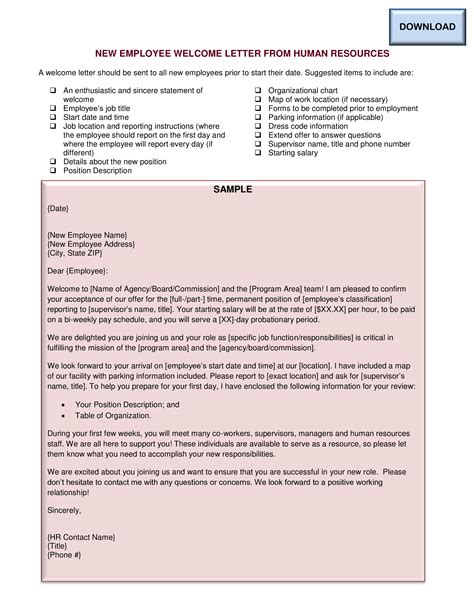 DOWNLOAD

NEW EMPLOYEE WELCOME LETTER FROM HUMAN RESOURCES

A welcome letter should be sent to all new employees prior to start their date. Suggested items to include are:

❑ An enthusiastic and sincere statement of welcome
❑ Employee's job title
❑ Start date and time
❑ Job location and reporting instructions (where the employee should report on the first day and where the employee will report every day (if different)
❑ Details about the new position
❑ Position Description

❑ Organizational chart
❑ Map of work location (if necessary)
❑ Forms to be completed prior to employment
❑ Parking information (if applicable)
❑ Dress code information
❑ Extend offer to answer questions
❑ Supervisor name, title and phone number
❑ Starting salary

SAMPLE

{Date}

{New Employee Name}
{New Employee Address}
{City, State ZIP}

Dear {Employee}:

Welcome to [Name of Agency/Board/Commission] and the [Program Area] team! I am pleased to confirm your acceptance of our offer for the [full-/part-] time, permanent position of [employee's classification] reporting to [supervisor's name, title]. Your starting salary will be at the rate of [$XX.XX] per hour, to be paid on a bi-weekly pay schedule, and you will serve a [XX]-day probationary period.

We are delighted you are joining us and your role as [specific job function/responsibilities] is critical in fulfilling the mission of the [program area] and the [agency/board/commission].

We look forward to your arrival on [employee's start date and time] at our [location]. I have included a map of our facility with parking information included. Please report to [exact location] and ask for [supervisor's name, title]. To help you prepare for your first day, I have enclosed the following information for your review:

• Your Position Description; and
• Table of Organization.

During your first few weeks, you will meet many co-workers, supervisors, managers and human resources staff. We are all here to support you! These individuals are available to serve as a resource, so please let them know what you need to accomplish your new responsibilities.

We are excited about you joining us and want to ensure that you are successful in your new role. Please don't hesitate to contact me with any questions or concerns. We look forward to a positive working relationship!

Sincerely,

{HR Contact Name}
{Title}
{Phone #}